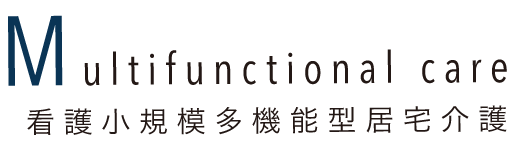 Multifunctional care
看護小規模多機能型居宅介護